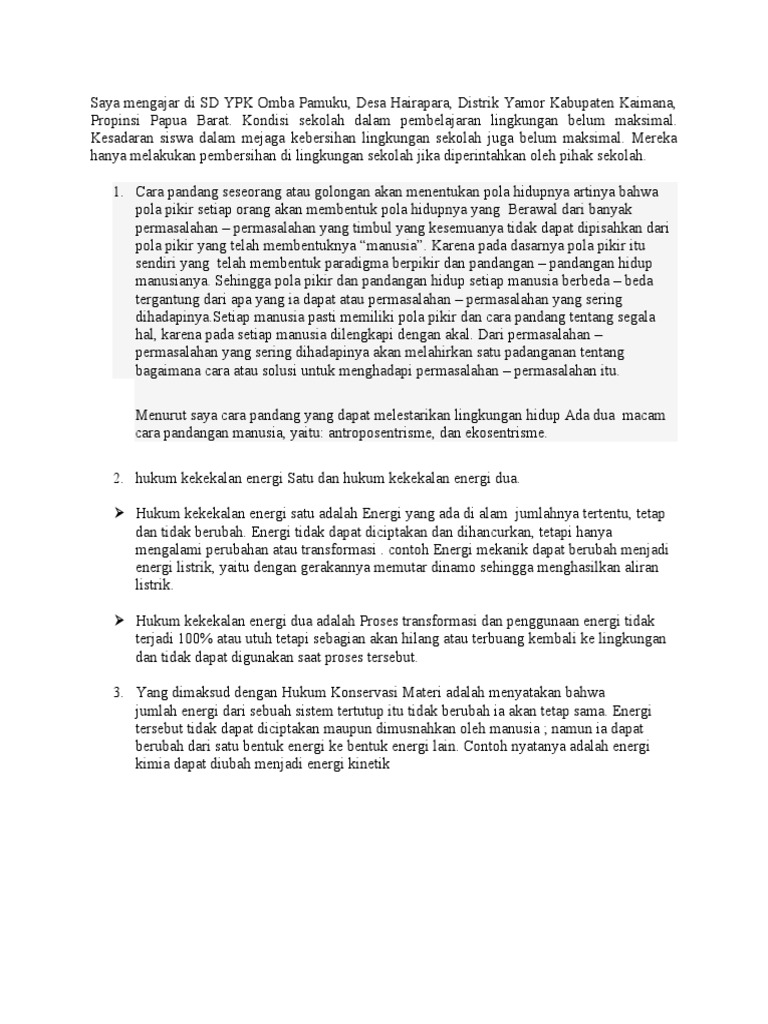 Saya mengajar di SD YPK Omba Pamuku, Desa Hairapara, Distrik Yamor Kabupaten Kaimana, Propinsi Papua Barat. Kondisi sekolah dalam pembelajaran lingkungan belum maksimal. Kesadaran siswa dalam mejaga kebersihan lingkungan sekolah juga belum maksimal. Mereka hanya melakukan pembersihan di lingkungan sekolah jika diperintahkan oleh pihak sekolah.

1. Cara pandang seseorang atau golongan akan menentukan pola hidupnya artinya bahwa pola pikir setiap orang akan membentuk pola hidupnya yang Berawal dari banyak permasalahan – permasalahan yang timbul yang kesemuanya tidak dapat dipisahkan dari pola pikir yang telah membentuknya “manusia”. Karena pada dasarnya pola pikir itu sendiri yang telah membentuk paradigma berpikir dan pandangan – pandangan hidup manusianya. Sehingga pola pikir dan pandangan hidup setiap manusia berbeda – beda tergantung dari apa yang ia dapat atau permasalahan – permasalahan yang sering dihadapinya.Setiap manusia pasti memiliki pola pikir dan cara pandang tentang segala hal, karena pada setiap manusia dilengkapi dengan akal. Dari permasalahan – permasalahan yang sering dihadapinya akan melahirkan satu padanganan tentang bagaimana cara atau solusi untuk menghadapi permasalahan – permasalahan itu.

Menurut saya cara pandang yang dapat melestarikan lingkungan hidup Ada dua macam cara pandangan manusia, yaitu: antroposentrisme, dan ekosentrisme.

2. hukum kekekalan energi Satu dan hukum kekekalan energi dua.

➢ Hukum kekekalan energi satu adalah Energi yang ada di alam jumlahnya tertentu, tetap dan tidak berubah. Energi tidak dapat diciptakan dan dihancurkan, tetapi hanya mengalami perubahan atau transformasi . contoh Energi mekanik dapat berubah menjadi energi listrik, yaitu dengan gerakannya memutar dinamo sehingga menghasilkan aliran listrik.

➢ Hukum kekekalan energi dua adalah Proses transformasi dan penggunaan energi tidak terjadi 100% atau utuh tetapi sebagian akan hilang atau terbuang kembali ke lingkungan dan tidak dapat digunakan saat proses tersebut.

3. Yang dimaksud dengan Hukum Konservasi Materi adalah menyatakan bahwa jumlah energi dari sebuah sistem tertutup itu tidak berubah ia akan tetap sama. Energi tersebut tidak dapat diciptakan maupun dimusnahkan oleh manusia ; namun ia dapat berubah dari satu bentuk energi ke bentuk energi lain. Contoh nyatanya adalah energi kimia dapat diubah menjadi energi kinetik